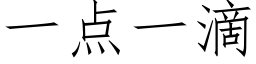 一点一滴